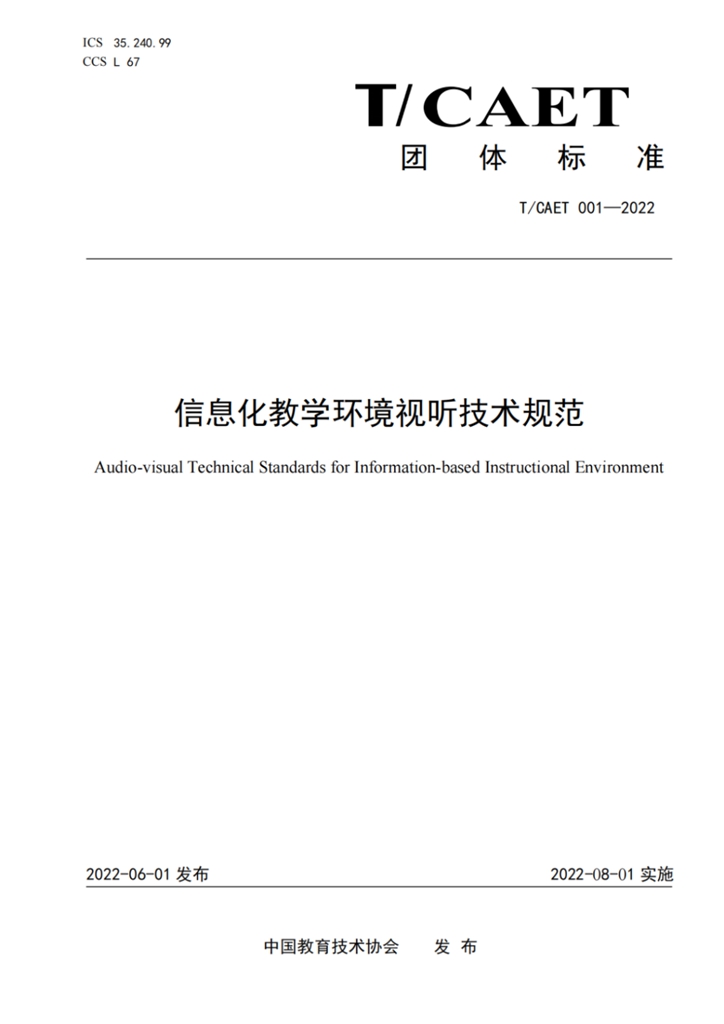 ICS 35.240.99
CCS L 67

T/CAET

团 体 标 准

T/CAET 001—2022

信息化教学环境视听技术规范

Audio-visual Technical Standards for Information-based Instructional Environment

2022-06-01 发布

2022-08-01 实施

中国教育技术协会 发 布